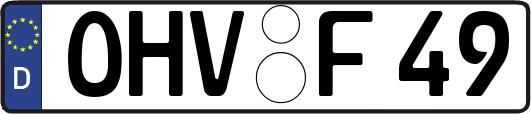 D
OHV F 49